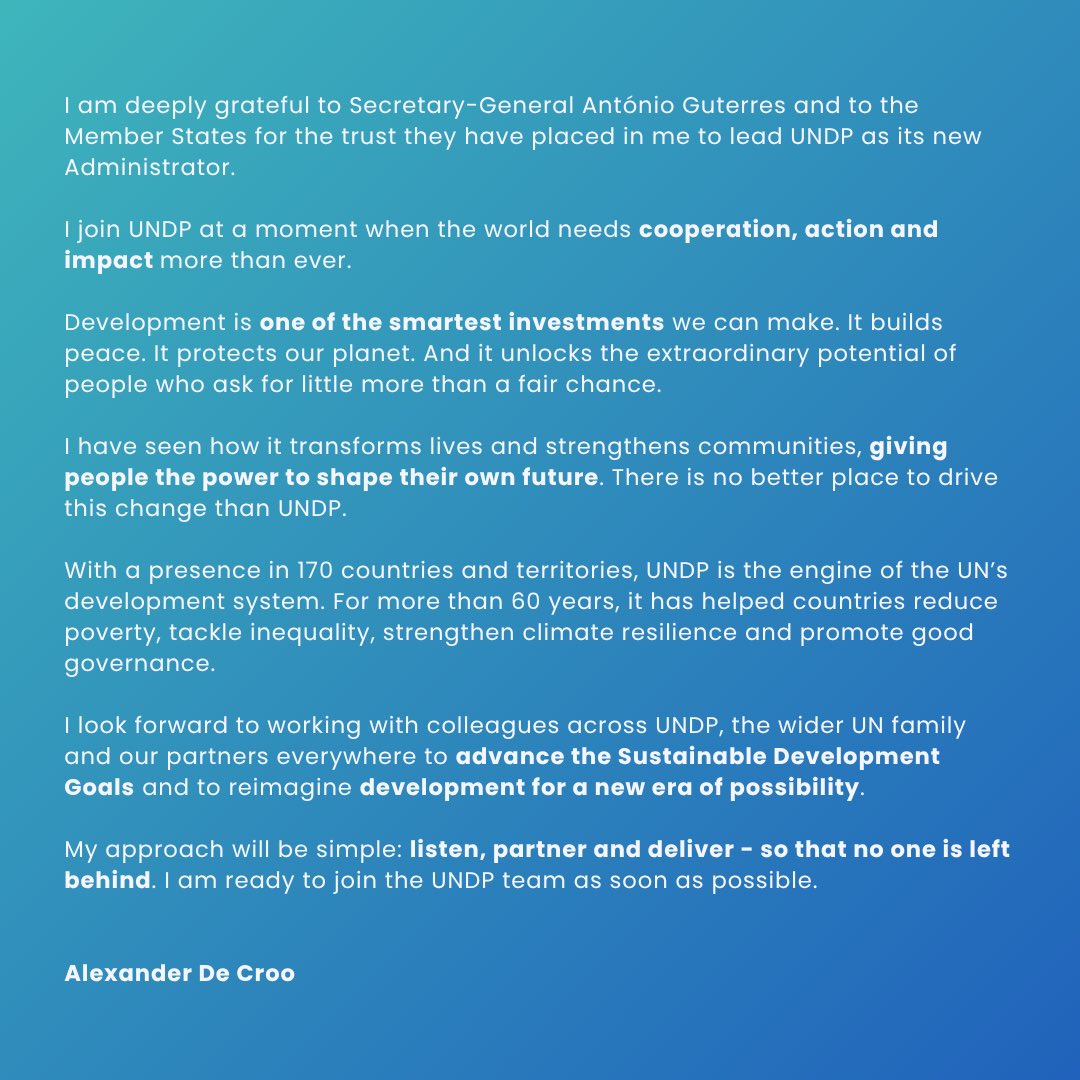 I am deeply grateful to Secretary-General António Guterres and to the Member States for the trust they have placed in me to lead UNDP as its new Administrator.

I join UNDP at a moment when the world needs cooperation, action and impact more than ever.

Development is one of the smartest investments we can make. It builds peace. It protects our planet. And it unlocks the extraordinary potential of people who ask for little more than a fair chance.

I have seen how it transforms lives and strengthens communities, giving people the power to shape their own future. There is no better place to drive this change than UNDP.

With a presence in 170 countries and territories, UNDP is the engine of the UN's development system. For more than 60 years, it has helped countries reduce poverty, tackle inequality, strengthen climate resilience and promote good governance.

I look forward to working with colleagues across UNDP, the wider UN family and our partners everywhere to advance the Sustainable Development Goals and to reimagine development for a new era of possibility.

My approach will be simple: listen, partner and deliver - so that no one is left behind. I am ready to join the UNDP team as soon as possible.

Alexander De Croo